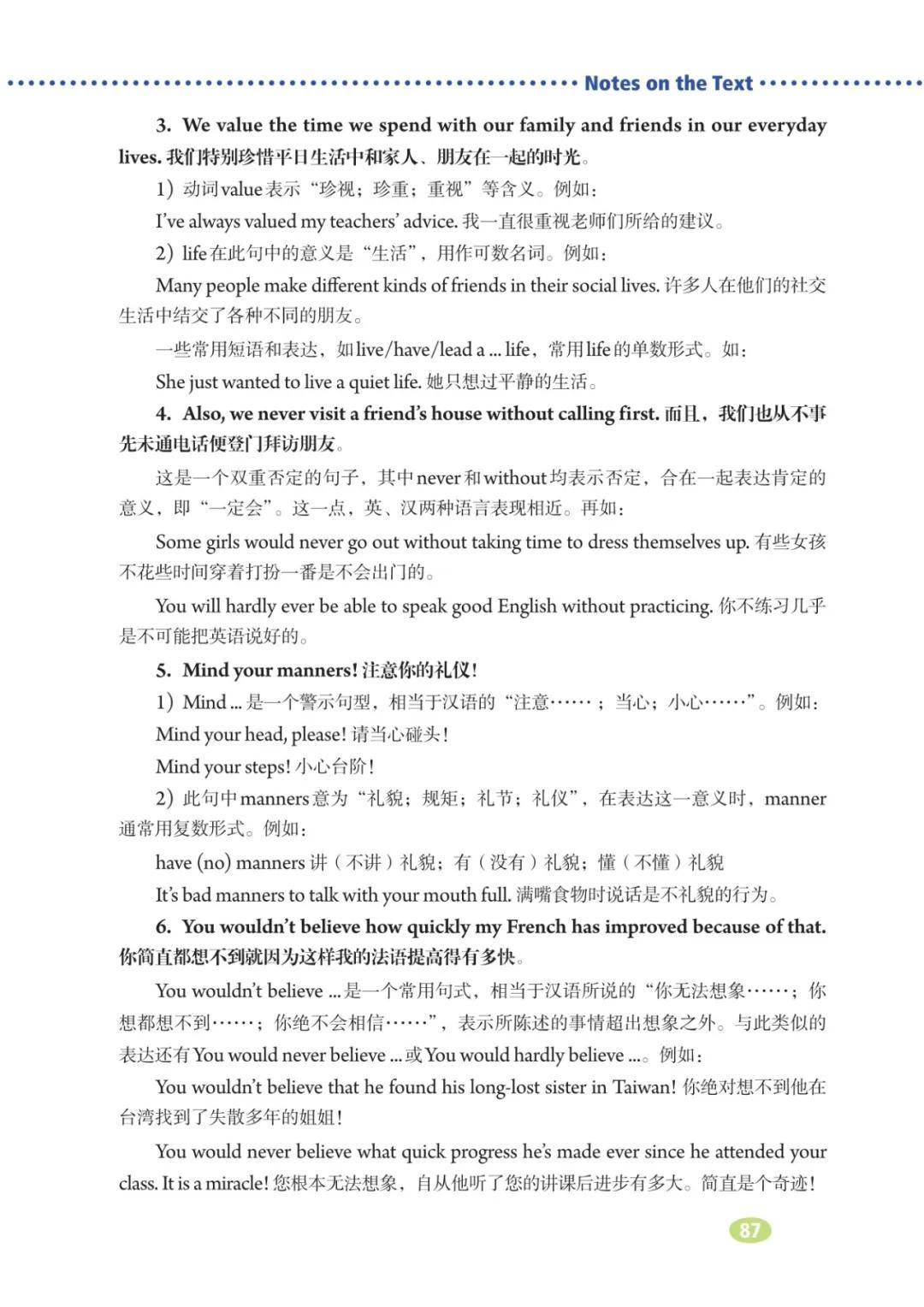 Notes on the Text

3. We value the time we spend with our family and friends in our everyday lives. 我们特别珍惜平日生活中和家人、朋友在一起的时光。

1）动词value表示“珍视；珍重；重视”等含义。例如：

I've always valued my teachers' advice. 我一直很重视老师们所给的建议。

2）life在此句中的意义是“生活”，用作可数名词。例如：

Many people make different kinds of friends in their social lives. 许多人在他们的社交生活中结交了各种不同的朋友。

一些常用短语和表达，如live/have/lead a ... life，常用life的单数形式。如：

She just wanted to live a quiet life. 她只想过平静的生活。

4. Also, we never visit a friend's house without calling first. 而且，我们也从不事先未通电话便登门拜访朋友。

这是一个双重否定的句子，其中never和without均表示否定，合在一起表达肯定的意义，即“一定会”。这一点，英、汉两种语言表现相近。再如：

Some girls would never go out without taking time to dress themselves up. 有些女孩不花些时间穿着打扮一番是不会出门的。

You will hardly ever be able to speak good English without practicing. 你不练习几乎是不可能把英语说好的。

5. Mind your manners! 注意你的礼仪！

1）Mind ... 是一个警示句型，相当于汉语的“注意……；当心；小心……”。例如：

Mind your head, please! 请当心碰头！

Mind your steps! 小心台阶！

2）此句中manners意为“礼貌；规矩；礼节；礼仪”，在表达这一意义时，manner通常用复数形式。例如：

have (no) manners 讲（不讲）礼貌；有（没有）礼貌；懂（不懂）礼貌

It's bad manners to talk with your mouth full. 满嘴食物时说话是不礼貌的行为。

6. You wouldn't believe how quickly my French has improved because of that. 你简直都想不到就因为这样我的法语提高得有多快。

You wouldn't believe ... 是一个常用句式，相当于汉语所说的“你无法想象……；你想都想不到……；你绝不会相信……”，表示所陈述的事情超出想象之外。与此类似的表达还有You would never believe ... 或You would hardly believe ...。例如：

You wouldn't believe that he found his long-lost sister in Taiwan! 你绝对想不到他在台湾找到了失散多年的姐姐！

You would never believe what quick progress he's made ever since he attended your class. It is a miracle! 您根本无法想象，自从他听了您的讲课后进步有多大。简直是个奇迹！

87